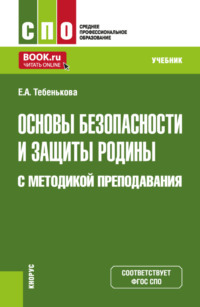 СПО
СРЕДНЕЕ ПРОФЕССИОНАЛЬНОЕ ОБРАЗОВАНИЕ

BOOK.ru
ЧИТАТЬ ONLINE

УЧЕБНИК

Е.А. Тебенькова

ОСНОВЫ БЕЗОПАСНОСТИ И ЗАЩИТЫ РОДИНЫ
С МЕТОДИКОЙ ПРЕПОДАВАНИЯ

КНОРУС

СООТВЕТСТВУЕТ ФГОС СПО